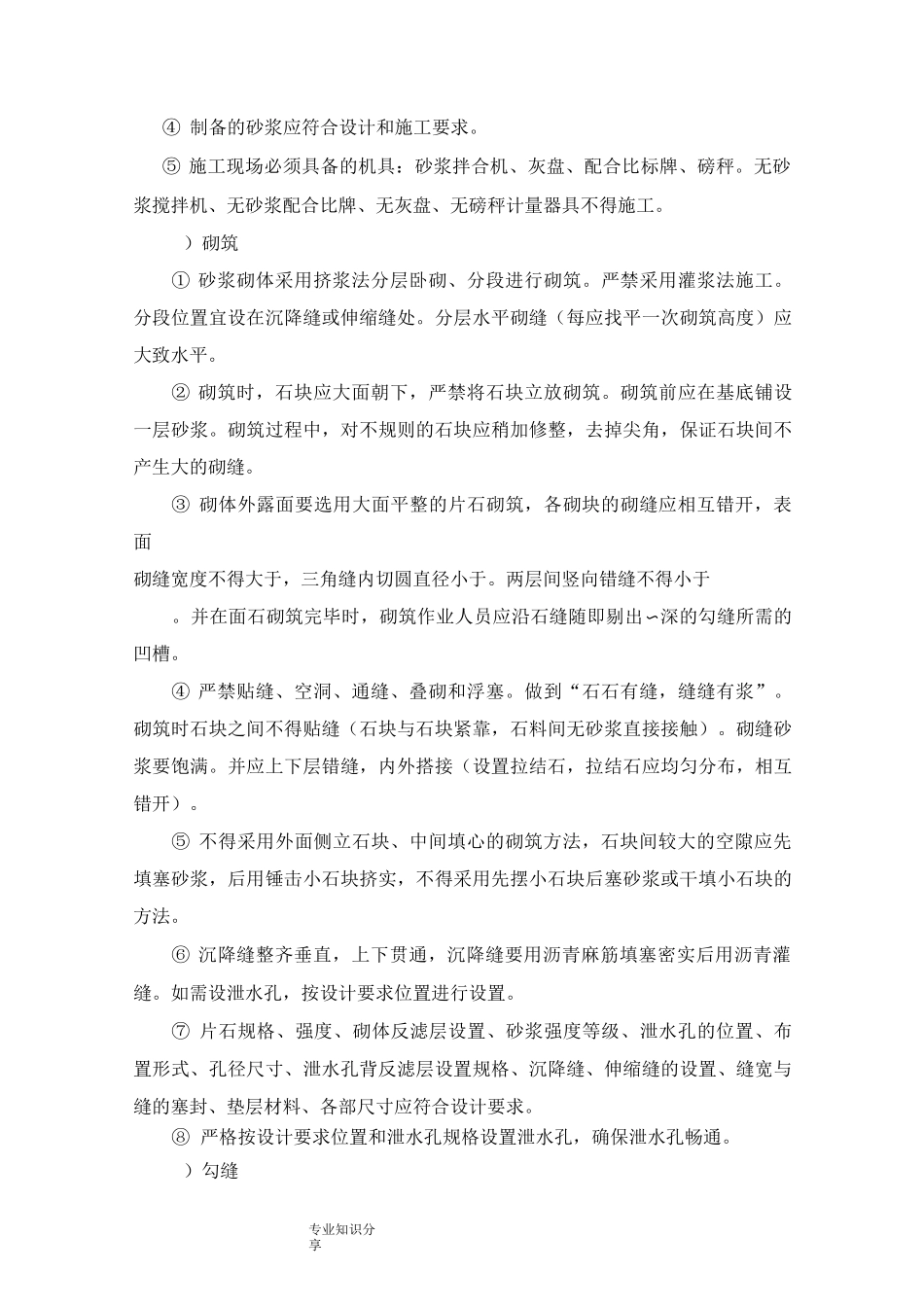 ④ 制备的砂浆应符合设计和施工要求。

⑤ 施工现场必须具备的机具：砂浆拌合机、灰盘、配合比标牌、磅秤。无砂浆搅拌机、无砂浆配合比牌、无灰盘、无磅秤计量器具不得施工。

）砌筑

① 砂浆砌体采用挤浆法分层卧砌、分段进行砌筑。严禁采用灌浆法施工。分段位置宜设在沉降缝或伸缩缝处。分层水平砌缝（每应找平一次砌筑高度）应大致水平。

② 砌筑时，石块应大面朝下，严禁将石块立放砌筑。砌筑前应在基底铺设一层砂浆。砌筑过程中，对不规则的石块应稍加修整，去掉尖角，保证石块间不产生大的砌缝。

③ 砌体外露面要选用大面平整的片石砌筑，各砌块的砌缝应相互错开，表面

砌缝宽度不得大于，三角缝内切圆直径小于。两层间竖向错缝不得小于

。并在面石砌筑完毕时，砌筑作业人员应沿石缝随即剔出～深的勾缝所需的凹槽。

④ 严禁贴缝、空洞、通缝、叠砌和浮塞。做到“石石有缝，缝缝有浆”。砌筑时石块之间不得贴缝（石块与石块紧靠，石料间无砂浆直接接触）。砌缝砂浆要饱满。并应上下层错缝，内外搭接（设置拉结石，拉结石应均匀分布，相互错开）。

⑤ 不得采用外面侧立石块、中间填心的砌筑方法，石块间较大的空隙应先填塞砂浆，后用锤击小石块挤实，不得采用先摆小石块后塞砂浆或干填小石块的方法。

⑥ 沉降缝整齐垂直，上下贯通，沉降缝要用沥青麻筋填塞密实后用沥青灌缝。如需设泄水孔，按设计要求位置进行设置。

⑦ 片石规格、强度、砌体反滤层设置、砂浆强度等级、泄水孔的位置、布置形式、孔径尺寸、泄水孔背反滤层设置规格、沉降缝、伸缩缝的设置、缝宽与缝的塞封、垫层材料、各部尺寸应符合设计要求。

⑧ 严格按设计要求位置和泄水孔规格设置泄水孔，确保泄水孔畅通。

）勾缝

专业知识分享